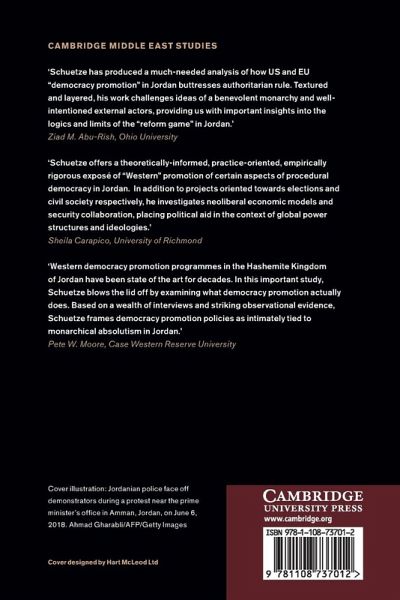 CAMBRIDGE MIDDLE EAST STUDIES

'Schuetze has produced a much-needed analysis of how US and EU "democracy promotion" in Jordan buttresses authoritarian rule. Textured and layered, his work challenges ideas of a benevolent monarchy and well-intentioned external actors, providing us with important insights into the logics and limits of the "reform game" in Jordan.'
Ziad M. Abu-Rish, Ohio University

'Schuetze offers a theoretically-informed, practice-oriented, empirically rigorous exposé of "Western" promotion of certain aspects of procedural democracy in Jordan. In addition to projects oriented towards elections and civil society respectively, he investigates neoliberal economic models and security collaboration, placing political aid in the context of global power structures and ideologies.'
Sheila Carapico, University of Richmond

'Western democracy promotion programmes in the Hashemite Kingdom of Jordan have been state of the art for decades. In this important study, Schuetze blows the lid off by examining what democracy promotion actually does. Based on a wealth of interviews and striking observational evidence, Schuetze frames democracy promotion policies as intimately tied to monarchical absolutism in Jordan.'
Pete W. Moore, Case Western Reserve University

Cover illustration: Jordanian police face off demonstrators during a protest near the prime minister's office in Amman, Jordan, on June 6, 2018. Ahmad Gharabli/AFP/Getty Images

Cover designed by Hart McLeod Ltd

CAMBRIDGE
UNIVERSITY PRESS
www.cambridge.org

ISBN 978-1-108-73701-2

9 781108 737012 >